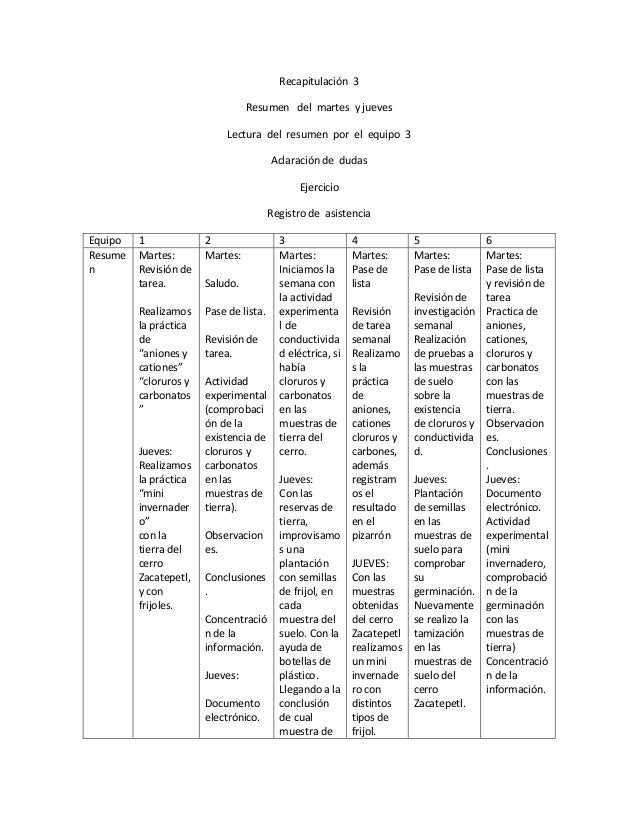 Recapitulación 3

Resumen del martes y jueves

Lectura del resumen por el equipo 3

Aclaración de dudas

Ejercicio

Registro de asistencia

| Equipo | 1 | 2 | 3 | 4 | 5 | 6 |
|---|---|---|---|---|---|---|
| Resumen | Martes: Revisión de tarea. Realizamos la práctica de "aniones y cationes" "cloruros y carbonatos" Jueves: Realizamos la práctica "mini invernadero" con la tierra del cerro Zacatepetl, y con frijoles. | Martes: Saludo. Pase de lista. Revisión de tarea. Actividad experimental (comprobación de la existencia de cloruros y carbonatos en las muestras de tierra). Observaciones. Conclusiones. Concentración de la información. Jueves: Documento electrónico. | Martes: Iniciamos la semana con la actividad experimental de conductividad eléctrica, si había cloruros y carbonatos en las muestras de tierra del cerro. Jueves: Con las reservas de tierra, improvisamos una plantación con semillas de frijol, en cada muestra del suelo. Con la ayuda de botellas de plástico. Llegando a la conclusión de cual muestra de | Martes: Pase de lista Revisión de tarea semanal Realizamos la práctica de aniones, cationes cloruros y carbones, además registramos el resultado en el pizarrón JUEVES: Con las muestras obtenidas del cerro Zacatepetl realizamos un mini invernadero con distintos tipos de frijol. | Martes: Pase de lista Revisión de investigación semanal Realización de pruebas a las muestras de suelo sobre la existencia de cloruros y conductividad. Jueves: Plantación de semillas en las muestras de suelo para comprobar su germinación. Nuevamente se realizo la tamización en las muestras de suelo del cerro Zacatepetl. | Martes: Pase de lista y revisión de tarea Practica de aniones, cationes, cloruros y carbonatos con las muestras de tierra. Observaciones. Conclusiones. Jueves: Documento electrónico. Actividad experimental (mini invernadero, comprobación de la germinación con las muestras de tierra) Concentración de la información. |